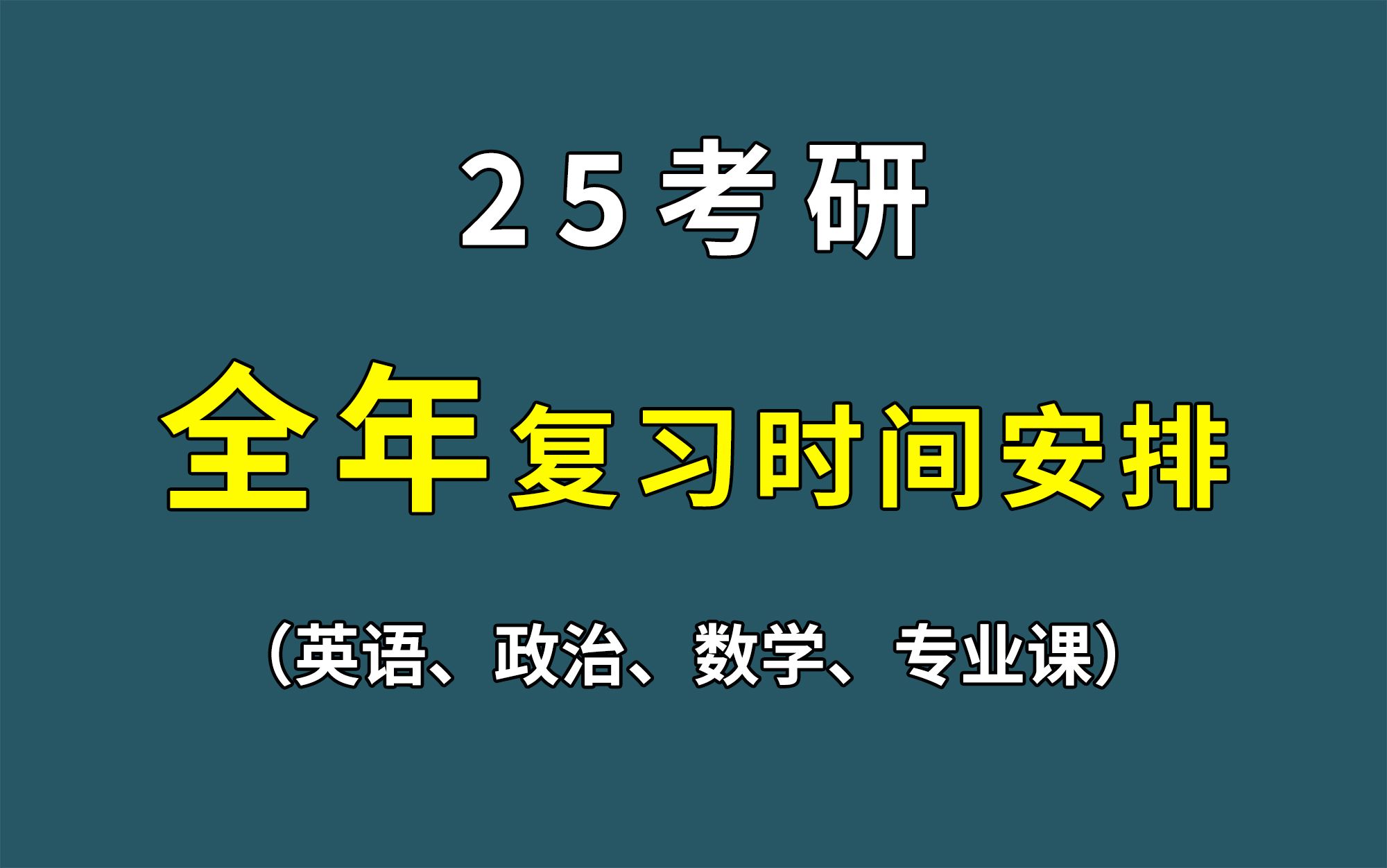 25考研

全年复习时间安排

（英语、政治、数学、专业课）